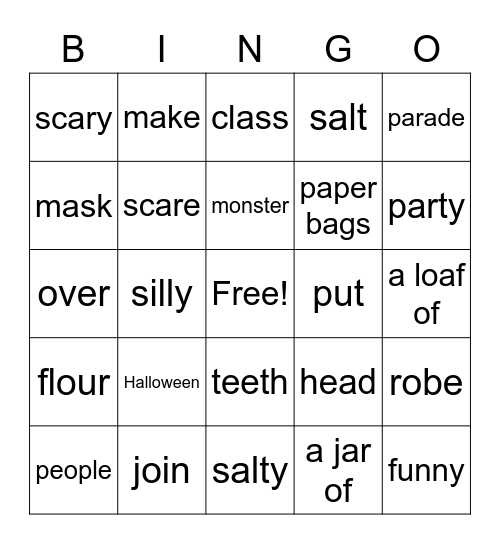 | B | I | N | G | O |
|---|---|---|---|---|
| scary | make | class | salt | parade |
| mask | scare | monster | paper bags | party |
| over | silly | Free! | put | a loaf of |
| flour | Halloween | teeth | head | robe |
| people | join | salty | a jar of | funny |